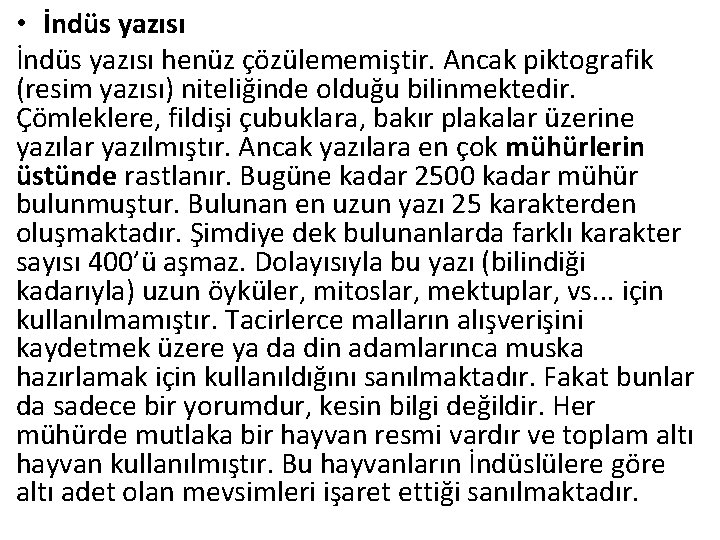 • İndüs yazısı

İndüs yazısı henüz çözülememiştir. Ancak piktografik (resim yazısı) niteliğinde olduğu bilinmektedir. Çömleklere, fildişi çubuklara, bakır plakalar üzerine yazılar yazılmıştır. Ancak yazılara en çok mühürlerin üstünde rastlanır. Bugüne kadar 2500 kadar mühür bulunmuştur. Bulunan en uzun yazı 25 karakterden oluşmaktadır. Şimdiye dek bulunanlarda farklı karakter sayısı 400'ü aşmaz. Dolayısıyla bu yazı (bilindiği kadarıyla) uzun öyküler, mitoslar, mektuplar, vs... için kullanılmamıştır. Tacirlerce malların alışverişini kaydetmek üzere ya da din adamlarınca muska hazırlamak için kullanıldığını sanılmaktadır. Fakat bunlar da sadece bir yorumdur, kesin bilgi değildir. Her mühürde mutlaka bir hayvan resmi vardır ve toplam altı hayvan kullanılmıştır. Bu hayvanların İndüslülere göre altı adet olan mevsimleri işaret ettiği sanılmaktadır.